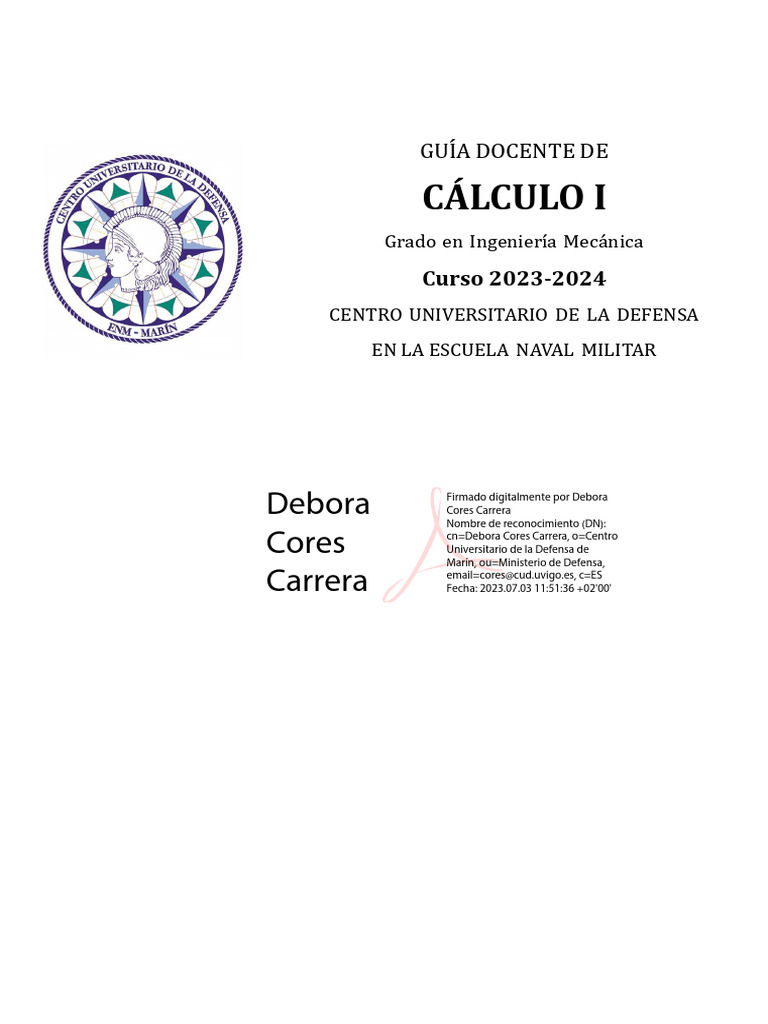 CENTRO UNIVERSITARIO DE LA DEFENSA
ENM - MARÍN

GUÍA DOCENTE DE

CÁLCULO I

Grado en Ingeniería Mecánica

Curso 2023-2024

CENTRO UNIVERSITARIO DE LA DEFENSA

EN LA ESCUELA NAVAL MILITAR

Debora Cores Carrera

Firmado digitalmente por Debora Cores Carrera
Nombre de reconocimiento (DN): cn=Debora Cores Carrera, o=Centro Universitario de la Defensa de Marín, ou=Ministerio de Defensa, email=cores@cud.uvigo.es, c=ES
Fecha: 2023.07.03 11:51:36 +02'00'